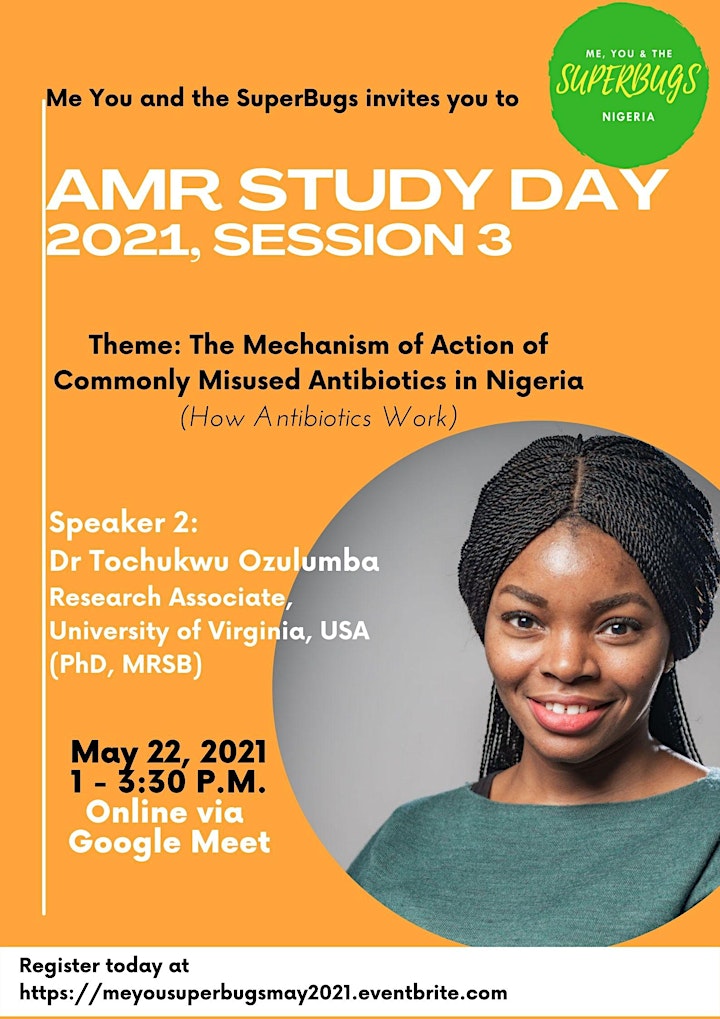 Me You and the SuperBugs invites you to

ME, YOU & THE
SUPERBUGS
NIGERIA

AMR STUDY DAY
2021, SESSION 3

Theme: The Mechanism of Action of Commonly Misused Antibiotics in Nigeria
(How Antibiotics Work)

Speaker 2:
Dr Tochukwu Ozulumba
Research Associate, University of Virginia, USA (PhD, MRSB)

May 22, 2021
1 - 3:30 P.M.
Online via Google Meet

Register today at
https://meyousuperbugsmay2021.eventbrite.com